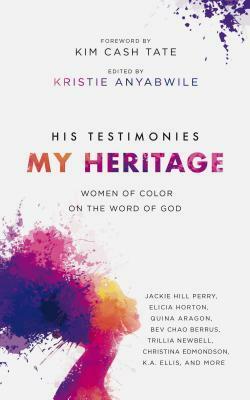 FOREWORD BY
KIM CASH TATE

EDITED BY
KRISTIE ANYABWILE

HIS TESTIMONIES
MY HERITAGE

WOMEN OF COLOR
ON THE WORD OF GOD

JACKIE HILL PERRY,
ELICIA HORTON,
QUINA ARAGON,
BEV CHAO BERRUS,
TRILLIA NEWBELL,
CHRISTINA EDMONDSON,
K.A. ELLIS, AND MORE